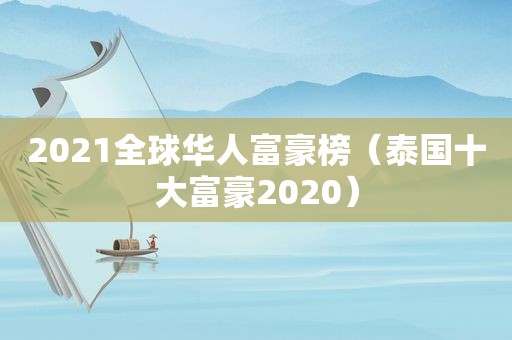 2021全球华人富豪榜（泰国十大富豪2020）